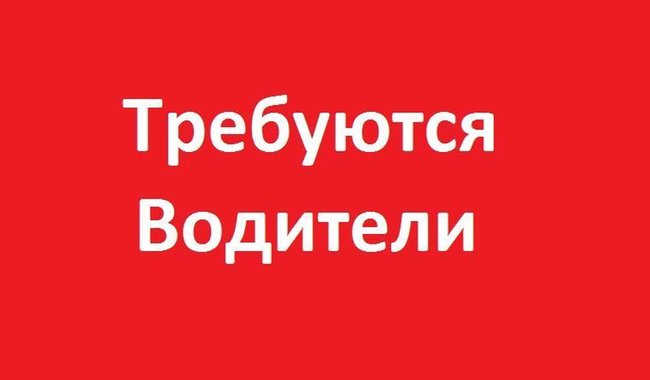 Требуются
Водители